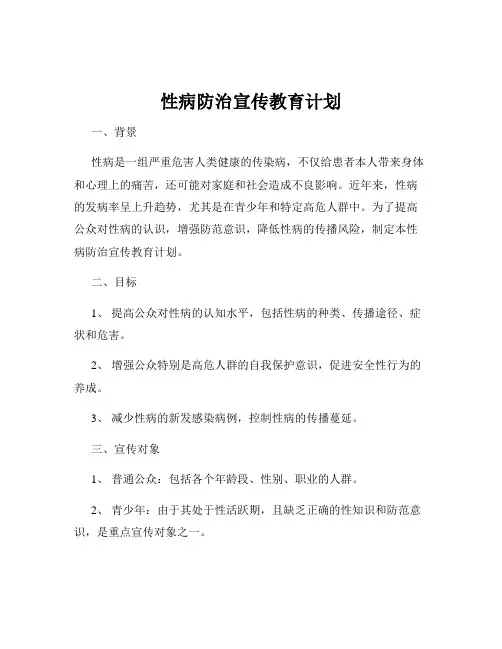 性病防治宣传教育计划

一、背景

性病是一组严重危害人类健康的传染病，不仅给患者本人带来身体和心理上的痛苦，还可能对家庭和社会造成不良影响。近年来，性病的发病率呈上升趋势，尤其是在青少年和特定高危人群中。为了提高公众对性病的认识，增强防范意识，降低性病的传播风险，制定本性病防治宣传教育计划。

二、目标

1、 提高公众对性病的认知水平，包括性病的种类、传播途径、症状和危害。

2、 增强公众特别是高危人群的自我保护意识，促进安全性行为的养成。

3、 减少性病的新发感染病例，控制性病的传播蔓延。

三、宣传对象

1、 普通公众：包括各个年龄段、性别、职业的人群。

2、 青少年：由于其处于性活跃期，且缺乏正确的性知识和防范意识，是重点宣传对象之一。